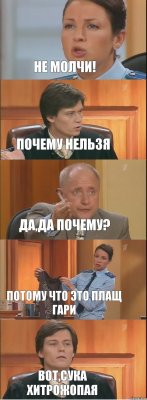 НЕ МОЛЧИ!

ПОЧЕМУ НЕЛЬЗЯ

ДА,ДА ПОЧЕМУ?

ПОТОМУ ЧТО ЭТО ПЛАЩ ГАРИ

ВОТ,СУКА ХИТРОЖОПАЯ